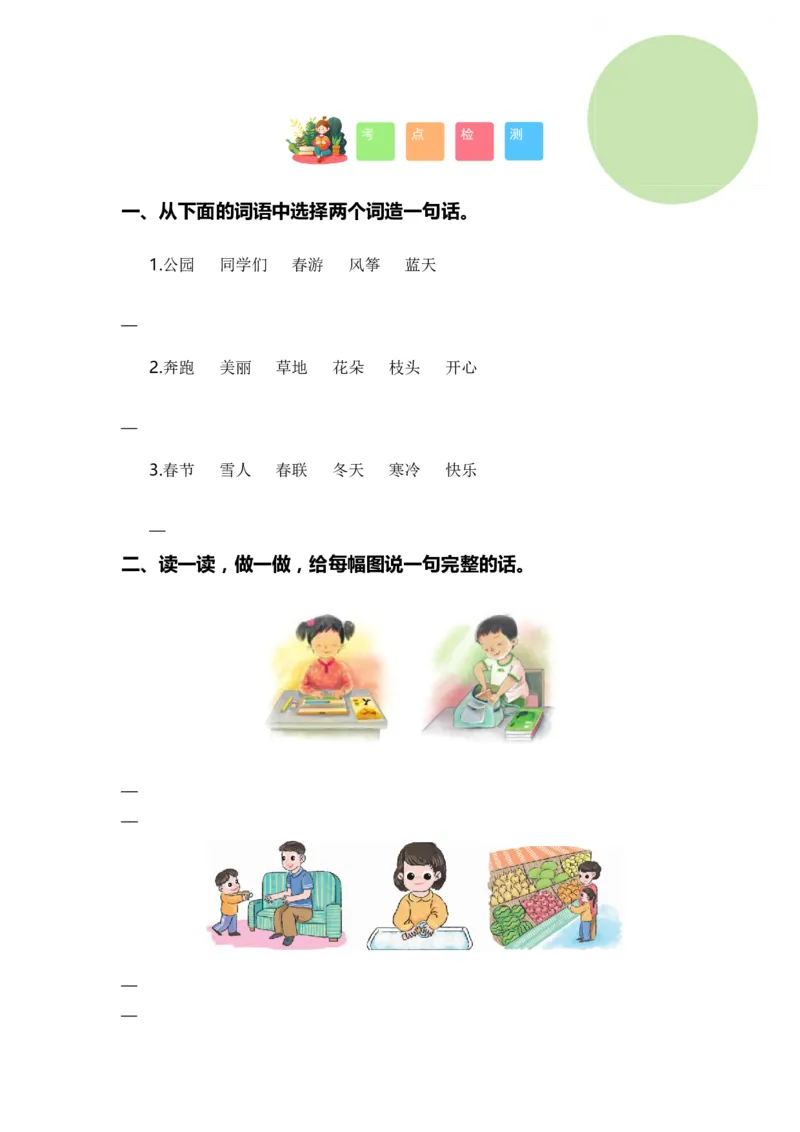 考 点 检 测

一、从下面的词语中选择两个词造一句话。

1.公园 同学们 春游 风筝 蓝天

—

2.奔跑 美丽 草地 花朵 枝头 开心

—

3.春节 雪人 春联 冬天 寒冷 快乐

—

二、读一读，做一做，给每幅图说一句完整的话。

—

—

—

—